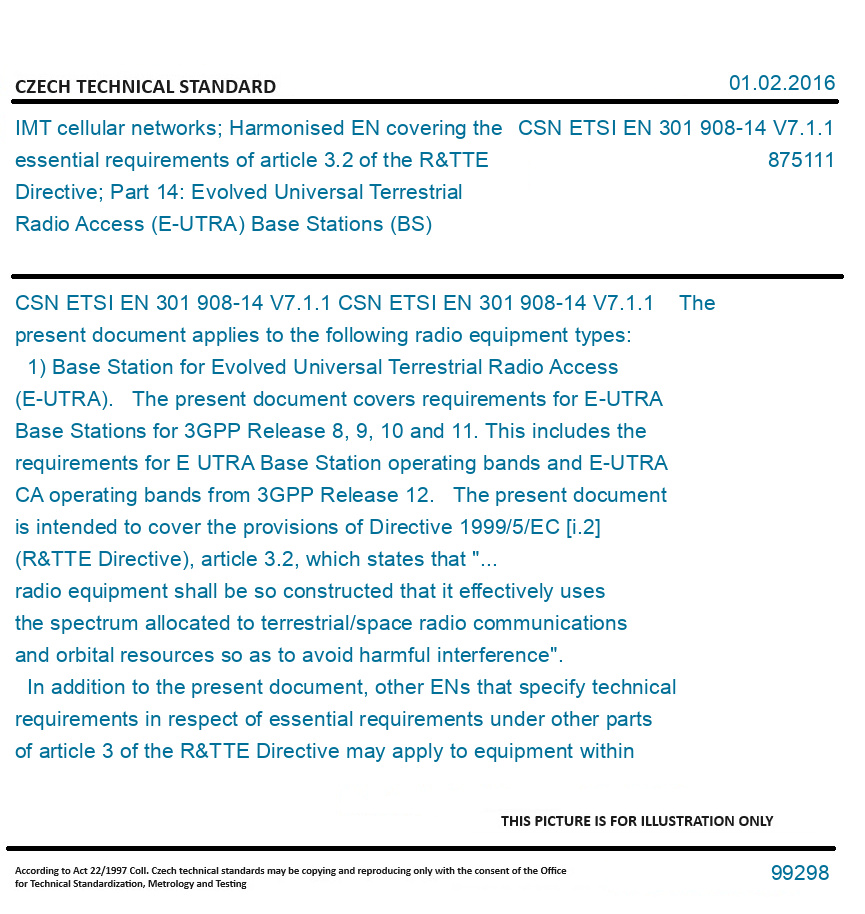 CZECH TECHNICAL STANDARD

01.02.2016

IMT cellular networks; Harmonised EN covering the essential requirements of article 3.2 of the R&TTE Directive; Part 14: Evolved Universal Terrestrial Radio Access (E-UTRA) Base Stations (BS)

CSN ETSI EN 301 908-14 V7.1.1
875111

CSN ETSI EN 301 908-14 V7.1.1 CSN ETSI EN 301 908-14 V7.1.1 The present document applies to the following radio equipment types:
1) Base Station for Evolved Universal Terrestrial Radio Access (E-UTRA). The present document covers requirements for E-UTRA Base Stations for 3GPP Release 8, 9, 10 and 11. This includes the requirements for E UTRA Base Station operating bands and E-UTRA CA operating bands from 3GPP Release 12. The present document is intended to cover the provisions of Directive 1999/5/EC [i.2] (R&TTE Directive), article 3.2, which states that "... radio equipment shall be so constructed that it effectively uses the spectrum allocated to terrestrial/space radio communications and orbital resources so as to avoid harmful interference".
In addition to the present document, other ENs that specify technical requirements in respect of essential requirements under other parts of article 3 of the R&TTE Directive may apply to equipment within

THIS PICTURE IS FOR ILLUSTRATION ONLY

According to Act 22/1997 Coll. Czech technical standards may be copying and reproducing only with the consent of the Office for Technical Standardization, Metrology and Testing

99298